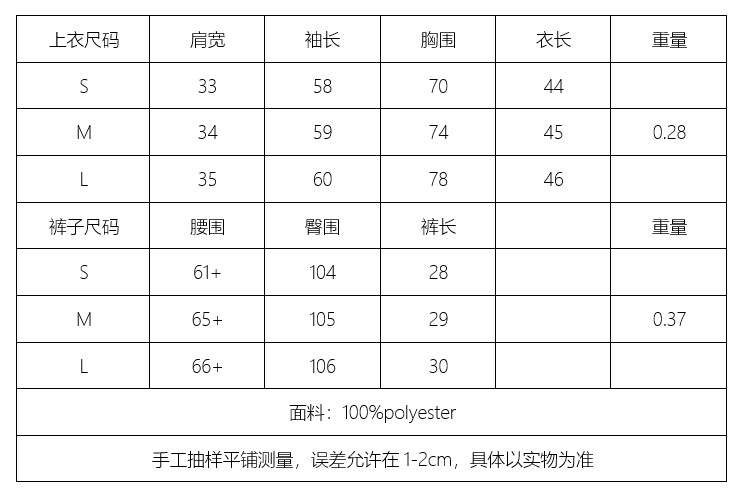 | 上衣尺码 | 肩宽 | 袖长 | 胸围 | 衣长 | 重量 |
|---|---|---|---|---|---|
| S | 33 | 58 | 70 | 44 | |
| M | 34 | 59 | 74 | 45 | 0.28 |
| L | 35 | 60 | 78 | 46 | |
| 裤子尺码 | 腰围 | 臀围 | 裤长 | | 重量 |
| S | 61+ | 104 | 28 | | |
| M | 65+ | 105 | 29 | | 0.37 |
| L | 66+ | 106 | 30 | | |
| 面料：100%polyester | | | | | |
| 手工抽样平铺测量，误差允许在1-2cm，具体以实物为准 | | | | | |